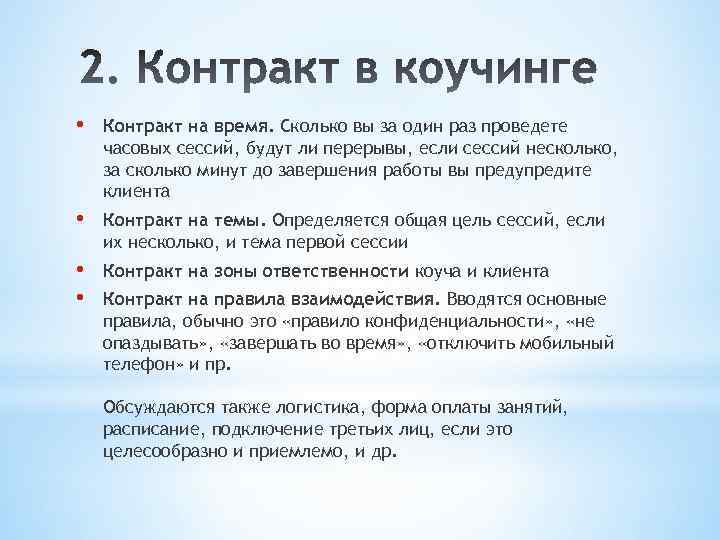 2. Контракт в коучинге

• Контракт на время. Сколько вы за один раз проведете часовых сессий, будут ли перерывы, если сессий несколько, за сколько минут до завершения работы вы предупредите клиента

• Контракт на темы. Определяется общая цель сессий, если их несколько, и тема первой сессии

• Контракт на зоны ответственности коуча и клиента

• Контракт на правила взаимодействия. Вводятся основные правила, обычно это «правило конфиденциальности», «не опаздывать», «завершать во время», «отключить мобильный телефон» и пр.

Обсуждаются также логистика, форма оплаты занятий, расписание, подключение третьих лиц, если это целесообразно и приемлемо, и др.